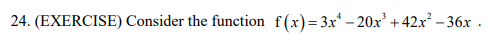 24. (EXERCISE) Consider the function $f(x)=3x^4-20x^3+42x^2-36x$ .